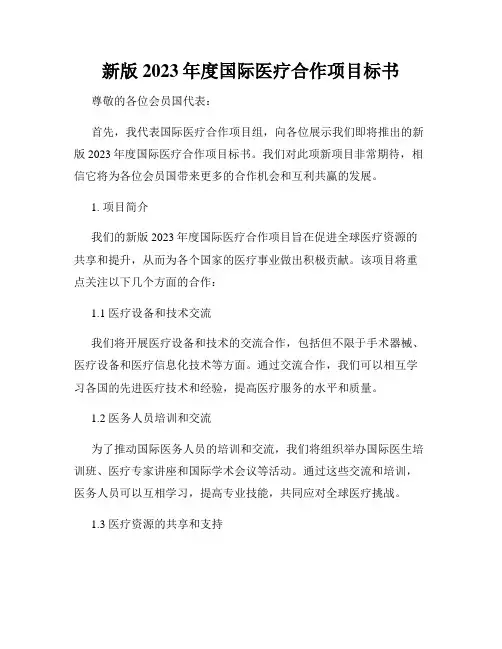 新版 2023 年度国际医疗合作项目标书

尊敬的各位会员国代表：

首先，我代表国际医疗合作项目组，向各位展示我们即将推出的新版 2023 年度国际医疗合作项目标书。我们对此项新项目非常期待，相信它将为各位会员国带来更多的合作机会和互利共赢的发展。

1. 项目简介

我们的新版 2023 年度国际医疗合作项目旨在促进全球医疗资源的共享和提升，从而为各个国家的医疗事业做出积极贡献。该项目将重点关注以下几个方面的合作：

1.1 医疗设备和技术交流

我们将开展医疗设备和技术的交流合作，包括但不限于手术器械、医疗设备和医疗信息化技术等方面。通过交流合作，我们可以相互学习各国的先进医疗技术和经验，提高医疗服务的水平和质量。

1.2 医务人员培训和交流

为了推动国际医务人员的培训和交流，我们将组织举办国际医生培训班、医疗专家讲座和国际学术会议等活动。通过这些交流和培训，医务人员可以互相学习，提高专业技能，共同应对全球医疗挑战。

1.3 医疗资源的共享和支持